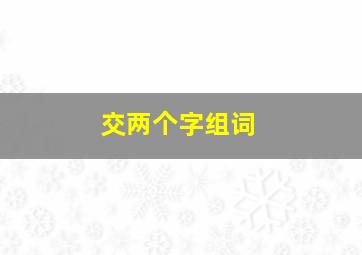 交两个字组词